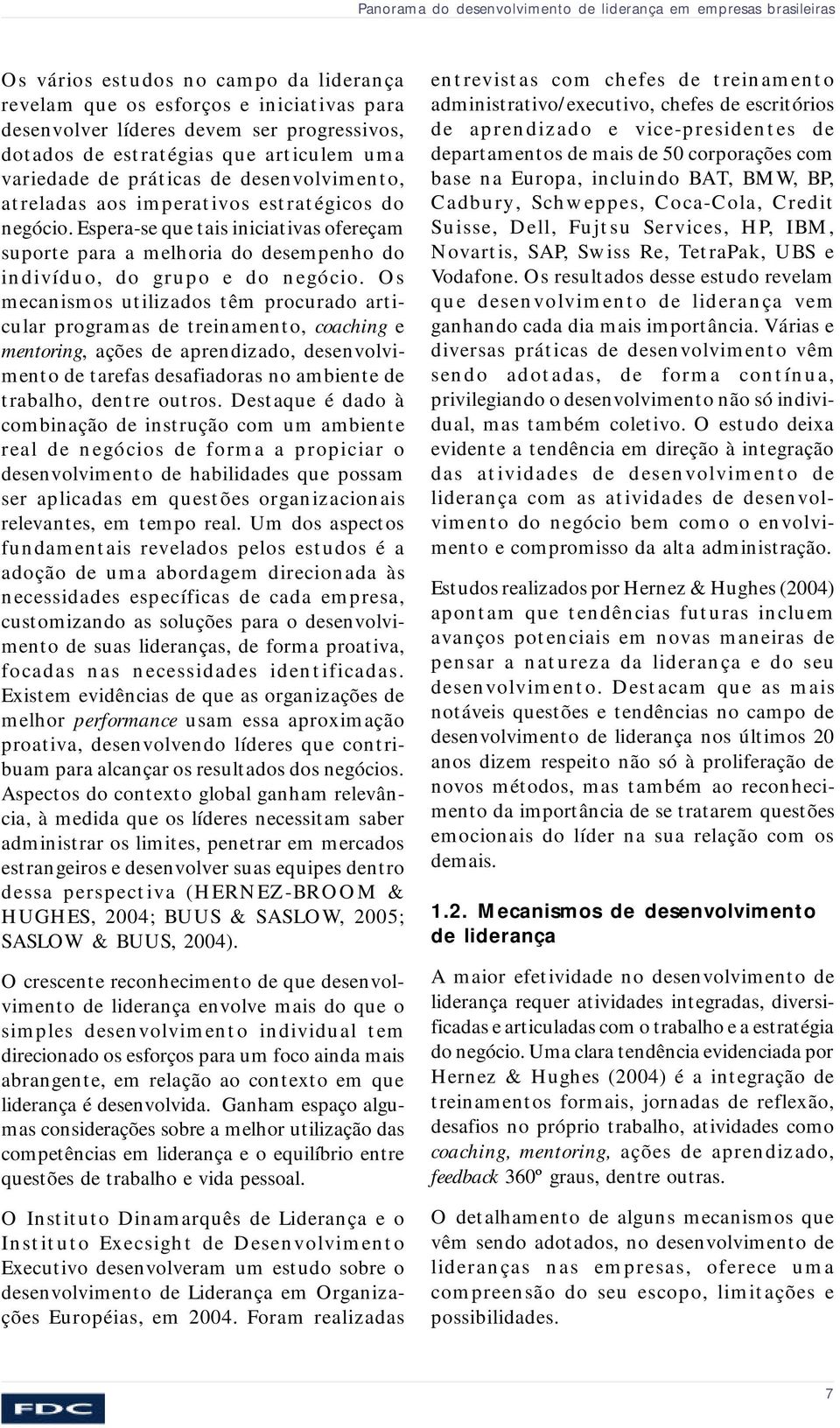 Panorama do desenvolvimento de liderança em empresas brasileiras

Os vários estudos no campo da liderança revelam que os esforços e iniciativas para desenvolver líderes devem ser progressivos, dotados de estratégias que articulem uma variedade de práticas de desenvolvimento, atreladas aos imperativos estratégicos do negócio. Espera-se que tais iniciativas ofereçam suporte para a melhoria do desempenho do indivíduo, do grupo e do negócio. Os mecanismos utilizados têm procurado articular programas de treinamento, coaching e mentoring, ações de aprendizado, desenvolvimento de tarefas desafiadoras no ambiente de trabalho, dentre outros. Destaque é dado à combinação de instrução com um ambiente real de negócios de forma a propiciar o desenvolvimento de habilidades que possam ser aplicadas em questões organizacionais relevantes, em tempo real. Um dos aspectos fundamentais revelados pelos estudos é a adoção de uma abordagem direcionada às necessidades específicas de cada empresa, customizando as soluções para o desenvolvimento de suas lideranças, de forma proativa, focadas nas necessidades identificadas. Existem evidências de que as organizações de melhor performance usam essa aproximação proativa, desenvolvendo líderes que contribuam para alcançar os resultados dos negócios. Aspectos do contexto global ganham relevância, à medida que os líderes necessitam saber administrar os limites, penetrar em mercados estrangeiros e desenvolver suas equipes dentro dessa perspectiva (HERNEZ-BROOM & HUGHES, 2004; BUUS & SASLOW, 2005; SASLOW & BUUS, 2004).

O crescente reconhecimento de que desenvolvimento de liderança envolve mais do que o simples desenvolvimento individual tem direcionado os esforços para um foco ainda mais abrangente, em relação ao contexto em que liderança é desenvolvida. Ganham espaço algumas considerações sobre a melhor utilização das competências em liderança e o equilíbrio entre questões de trabalho e vida pessoal.

O Instituto Dinamarquês de Liderança e o Instituto Execsight de Desenvolvimento Executivo desenvolveram um estudo sobre o desenvolvimento de Liderança em Organizações Européias, em 2004. Foram realizadas entrevistas com chefes de treinamento administrativo/executivo, chefes de escritórios de aprendizado e vice-presidentes de departamentos de mais de 50 corporações com base na Europa, incluindo BAT, BMW, BP, Cadbury, Schweppes, Coca-Cola, Credit Suisse, Dell, Fujtsu Services, HP, IBM, Novartis, SAP, Swiss Re, TetraPak, UBS e Vodafone. Os resultados desse estudo revelam que desenvolvimento de liderança vem ganhando cada dia mais importância. Várias e diversas práticas de desenvolvimento vêm sendo adotadas, de forma contínua, privilegiando o desenvolvimento não só individual, mas também coletivo. O estudo deixa evidente a tendência em direção à integração das atividades de desenvolvimento de liderança com as atividades de desenvolvimento do negócio bem como o envolvimento e compromisso da alta administração.

Estudos realizados por Hernez & Hughes (2004) apontam que tendências futuras incluem avanços potenciais em novas maneiras de pensar a natureza da liderança e do seu desenvolvimento. Destacam que as mais notáveis questões e tendências no campo de desenvolvimento de liderança nos últimos 20 anos dizem respeito não só à proliferação de novos métodos, mas também ao reconhecimento da importância de se tratarem questões emocionais do líder na sua relação com os demais.

1.2. Mecanismos de desenvolvimento de liderança

A maior efetividade no desenvolvimento de liderança requer atividades integradas, diversificadas e articuladas com o trabalho e a estratégia do negócio. Uma clara tendência evidenciada por Hernez & Hughes (2004) é a integração de treinamentos formais, jornadas de reflexão, desafios no próprio trabalho, atividades como coaching, mentoring, ações de aprendizado, feedback 360º graus, dentre outras.

O detalhamento de alguns mecanismos que vêm sendo adotados, no desenvolvimento de lideranças nas empresas, oferece uma compreensão do seu escopo, limitações e possibilidades.

FDC

7